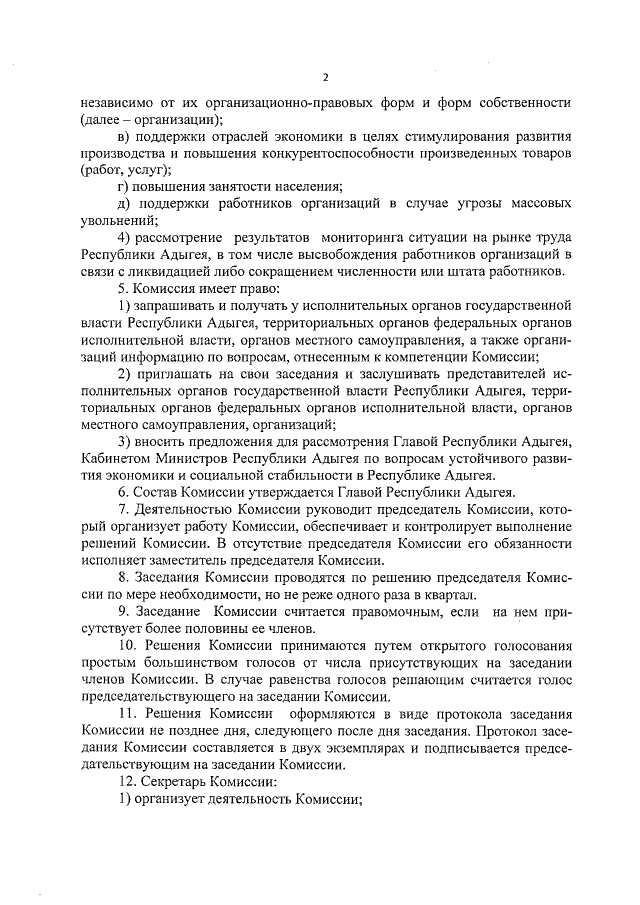 2

независимо от их организационно-правовых форм и форм собственности (далее – организации);

в) поддержки отраслей экономики в целях стимулирования развития производства и повышения конкурентоспособности произведенных товаров (работ, услуг);

г) повышения занятости населения;

д) поддержки работников организаций в случае угрозы массовых увольнений;

4) рассмотрение результатов мониторинга ситуации на рынке труда Республики Адыгея, в том числе высвобождения работников организаций в связи с ликвидацией либо сокращением численности или штата работников.

5. Комиссия имеет право:

1) запрашивать и получать у исполнительных органов государственной власти Республики Адыгея, территориальных органов федеральных органов исполнительной власти, органов местного самоуправления, а также организаций информацию по вопросам, отнесенным к компетенции Комиссии;

2) приглашать на свои заседания и заслушивать представителей исполнительных органов государственной власти Республики Адыгея, территориальных органов федеральных органов исполнительной власти, органов местного самоуправления, организаций;

3) вносить предложения для рассмотрения Главой Республики Адыгея, Кабинетом Министров Республики Адыгея по вопросам устойчивого развития экономики и социальной стабильности в Республике Адыгея.

6. Состав Комиссии утверждается Главой Республики Адыгея.

7. Деятельностью Комиссии руководит председатель Комиссии, который организует работу Комиссии, обеспечивает и контролирует выполнение решений Комиссии. В отсутствие председателя Комиссии его обязанности исполняет заместитель председателя Комиссии.

8. Заседания Комиссии проводятся по решению председателя Комиссии по мере необходимости, но не реже одного раза в квартал.

9. Заседание Комиссии считается правомочным, если на нем присутствует более половины ее членов.

10. Решения Комиссии принимаются путем открытого голосования простым большинством голосов от числа присутствующих на заседании членов Комиссии. В случае равенства голосов решающим считается голос председательствующего на заседании Комиссии.

11. Решения Комиссии оформляются в виде протокола заседания Комиссии не позднее дня, следующего после дня заседания. Протокол заседания Комиссии составляется в двух экземплярах и подписывается председательствующим на заседании Комиссии.

12. Секретарь Комиссии:

1) организует деятельность Комиссии;